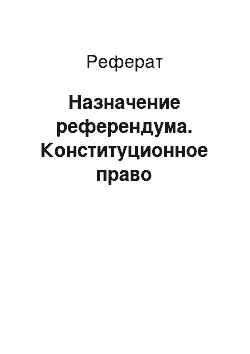 Реферат

Назначение референдума. Конституционное право